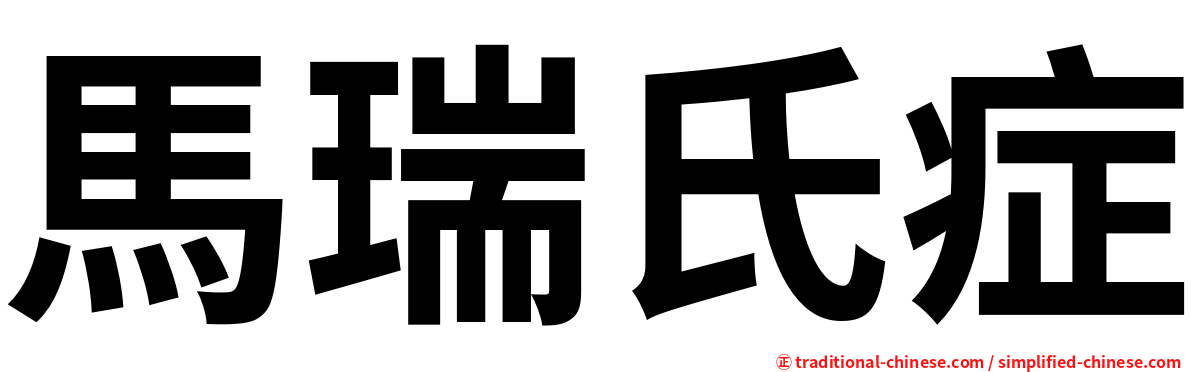 馬瑞氏症

㊣ traditional-chinese.com / simplified-chinese.com